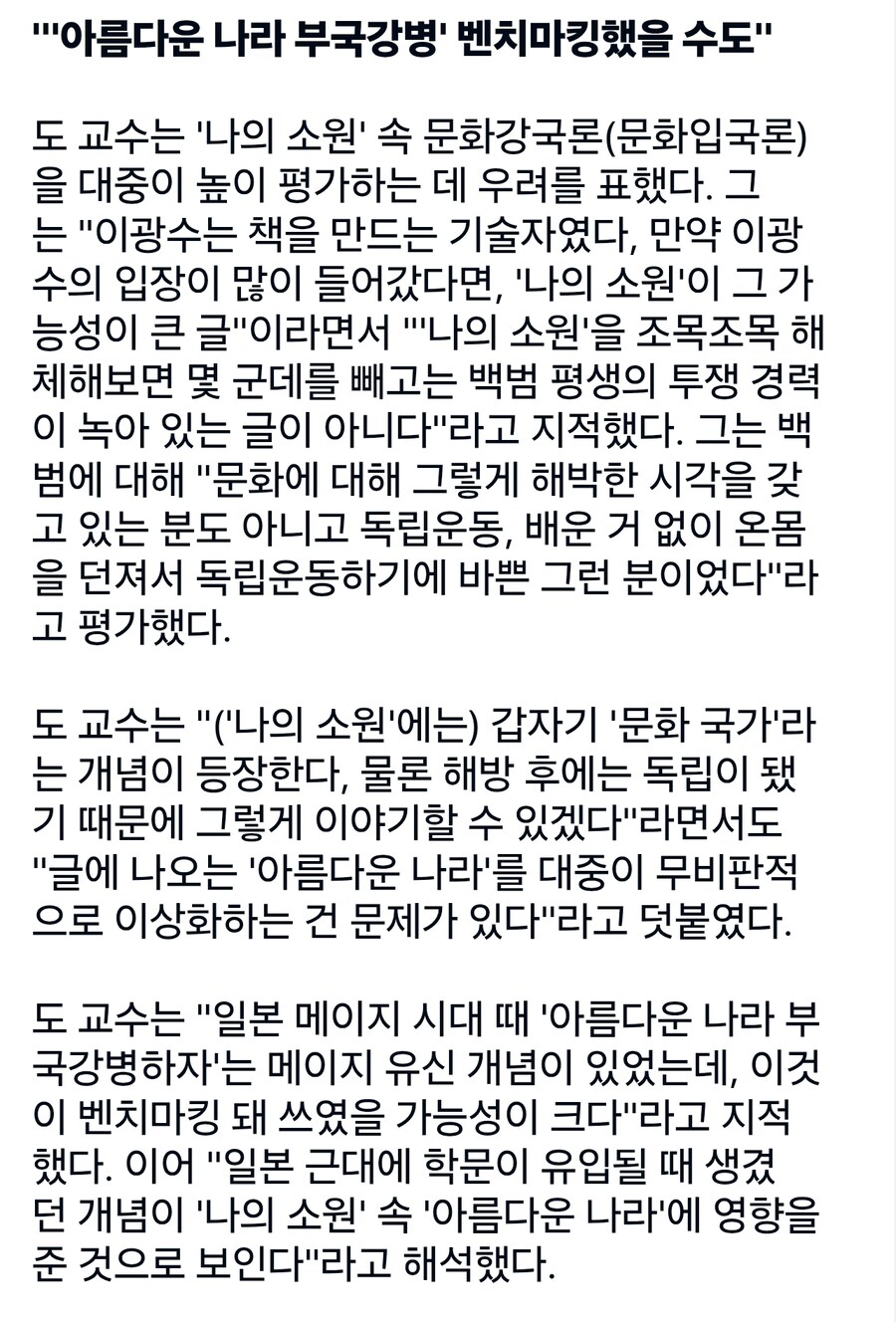 "'아름다운 나라 부국강병' 벤치마킹했을 수도"

도 교수는 '나의 소원' 속 문화강국론(문화입국론)을 대중이 높이 평가하는 데 우려를 표했다. 그는 "이광수는 책을 만드는 기술자였다, 만약 이광수의 입장이 많이 들어갔다면, '나의 소원'이 그 가능성이 큰 글"이라면서 "'나의 소원'을 조목조목 해체해보면 몇 군데를 빼고는 백범 평생의 투쟁 경력이 녹아 있는 글이 아니다"라고 지적했다. 그는 백범에 대해 "문화에 대해 그렇게 해박한 시각을 갖고 있는 분도 아니고 독립운동, 배운 거 없이 온몸을 던져서 독립운동하기에 바쁜 그런 분이었다"라고 평가했다.

도 교수는 "('나의 소원'에는) 갑자기 '문화 국가'라는 개념이 등장한다, 물론 해방 후에는 독립이 됐기 때문에 그렇게 이야기할 수 있겠다"라면서도 "글에 나오는 '아름다운 나라'를 대중이 무비판적으로 이상화하는 건 문제가 있다"라고 덧붙였다.

도 교수는 "일본 메이지 시대 때 '아름다운 나라 부국강병하자'는 메이지 유신 개념이 있었는데, 이것이 벤치마킹 돼 쓰였을 가능성이 크다"라고 지적했다. 이어 "일본 근대에 학문이 유입될 때 생겼던 개념이 '나의 소원' 속 '아름다운 나라'에 영향을 준 것으로 보인다"라고 해석했다.